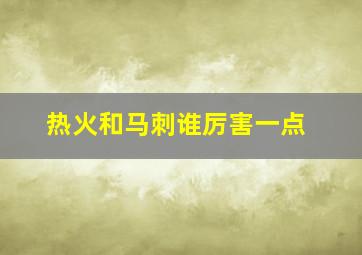 热火和马刺谁厉害一点